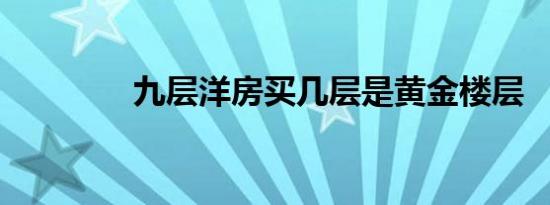 九层洋房买几层是黄金楼层